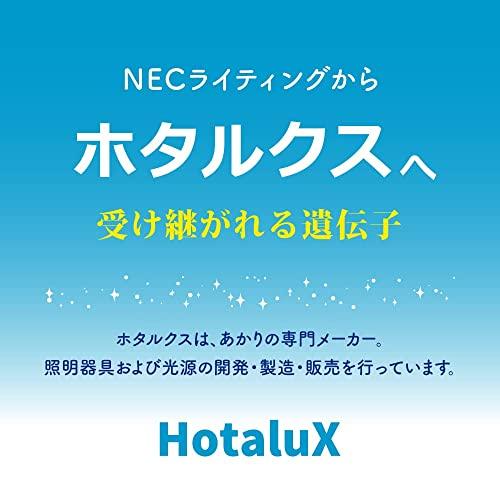 NECライティングから

ホタルクスへ

受け継がれる遺伝子

ホタルクスは、あかりの専門メーカー。
照明器具および光源の開発・製造・販売を行っています。

HotaluX